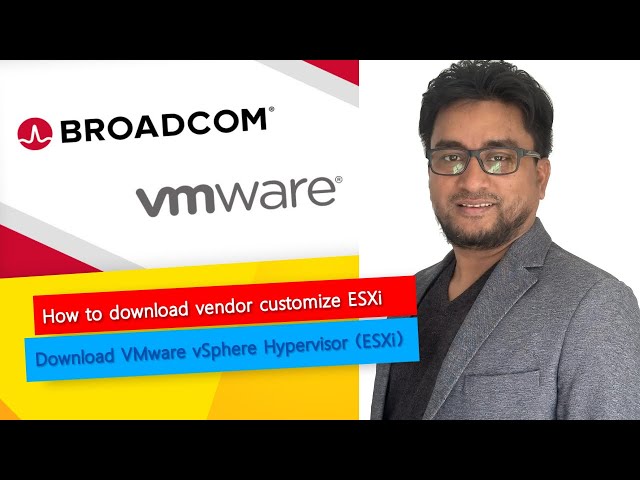 BROADCOM®

vmware®

How to download vendor customize ESXi

Download VMware vSphere Hypervisor (ESXi)